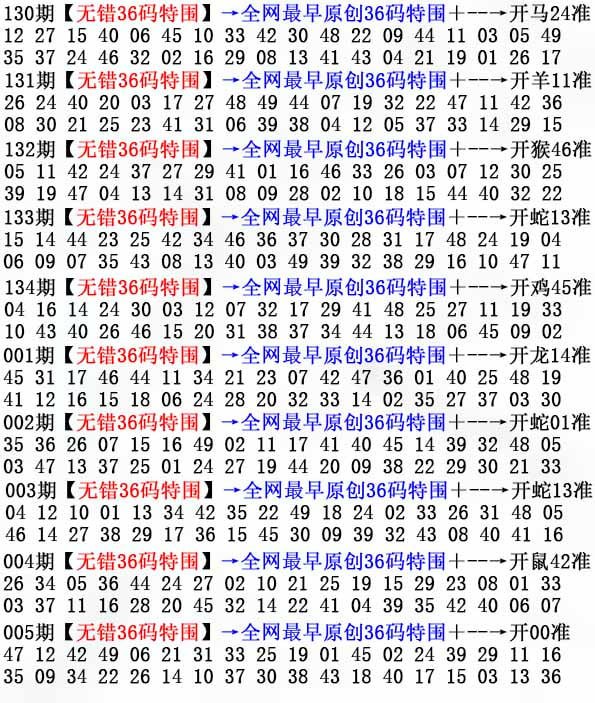 130期【无错36码特围】→全网最早原创36码特围+--→开马24准
12 27 15 40 06 45 10 33 42 30 48 22 09 44 11 03 05 49
35 37 24 46 32 02 16 29 08 13 41 43 04 21 19 01 26 17

131期【无错36码特围】→全网最早原创36码特围+--→开羊11准
26 24 40 20 03 17 27 48 49 44 07 19 32 22 47 11 42 36
08 30 21 25 23 41 31 06 39 38 04 12 05 37 33 14 29 15

132期【无错36码特围】→全网最早原创36码特围+--→开猴46准
05 11 42 24 37 27 29 41 01 16 46 33 26 03 07 12 30 25
39 19 47 04 13 14 31 08 09 28 02 10 18 15 44 40 32 22

133期【无错36码特围】→全网最早原创36码特围+--→开蛇13准
15 14 44 23 25 42 34 46 36 37 30 28 31 17 48 24 19 04
06 09 07 35 43 08 13 40 03 49 39 32 38 29 16 10 47 11

134期【无错36码特围】→全网最早原创36码特围+--→开鸡45准
04 16 14 24 30 03 12 07 32 17 29 41 48 25 27 11 19 33
10 43 40 26 46 15 20 31 38 37 34 44 13 18 06 45 09 02

001期【无错36码特围】→全网最早原创36码特围+--→开龙14准
45 31 17 46 44 11 34 21 23 07 42 47 36 01 40 25 48 19
41 12 16 15 18 06 24 28 20 32 33 14 02 35 27 37 03 30

002期【无错36码特围】→全网最早原创36码特围+--→开蛇01准
35 36 26 07 15 16 49 02 11 17 41 40 45 14 39 32 48 05
03 47 13 37 25 01 24 27 19 44 20 09 38 22 29 30 21 33

003期【无错36码特围】→全网最早原创36码特围+--→开蛇13准
04 12 10 01 13 34 42 35 22 49 18 24 02 33 26 31 48 05
46 14 27 38 29 17 36 15 45 30 09 39 32 43 08 40 41 16

004期【无错36码特围】→全网最早原创36码特围+--→开鼠42准
26 34 05 36 44 24 27 02 10 21 25 19 15 29 23 08 01 33
03 37 11 16 28 20 45 32 14 22 41 04 39 35 42 40 06 07

005期【无错36码特围】→全网最早原创36码特围+--→开00准
47 12 42 49 06 21 31 33 25 19 01 45 02 24 39 29 11 16
35 09 34 22 26 14 10 37 30 38 43 18 40 17 15 03 13 36